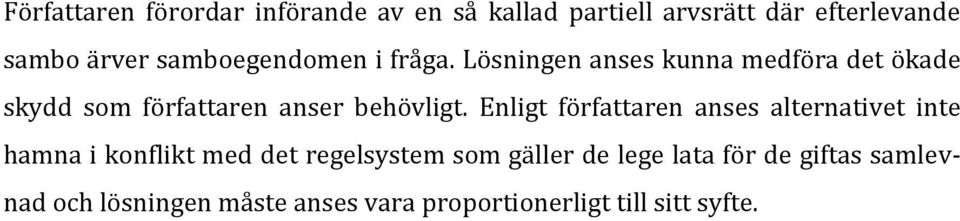 Författaren förordar införande av en så kallad partiell arvsrätt där efterlevande sambo ärver samboegendomen i fråga. Lösningen anses kunna medföra det ökade skydd som författaren anser behövligt. Enligt författaren anses alternativet inte hamna i konflikt med det regelsystem som gäller de lege lata för de giftas samlevnad och lösningen måste anses vara proportionerligt till sitt syfte.